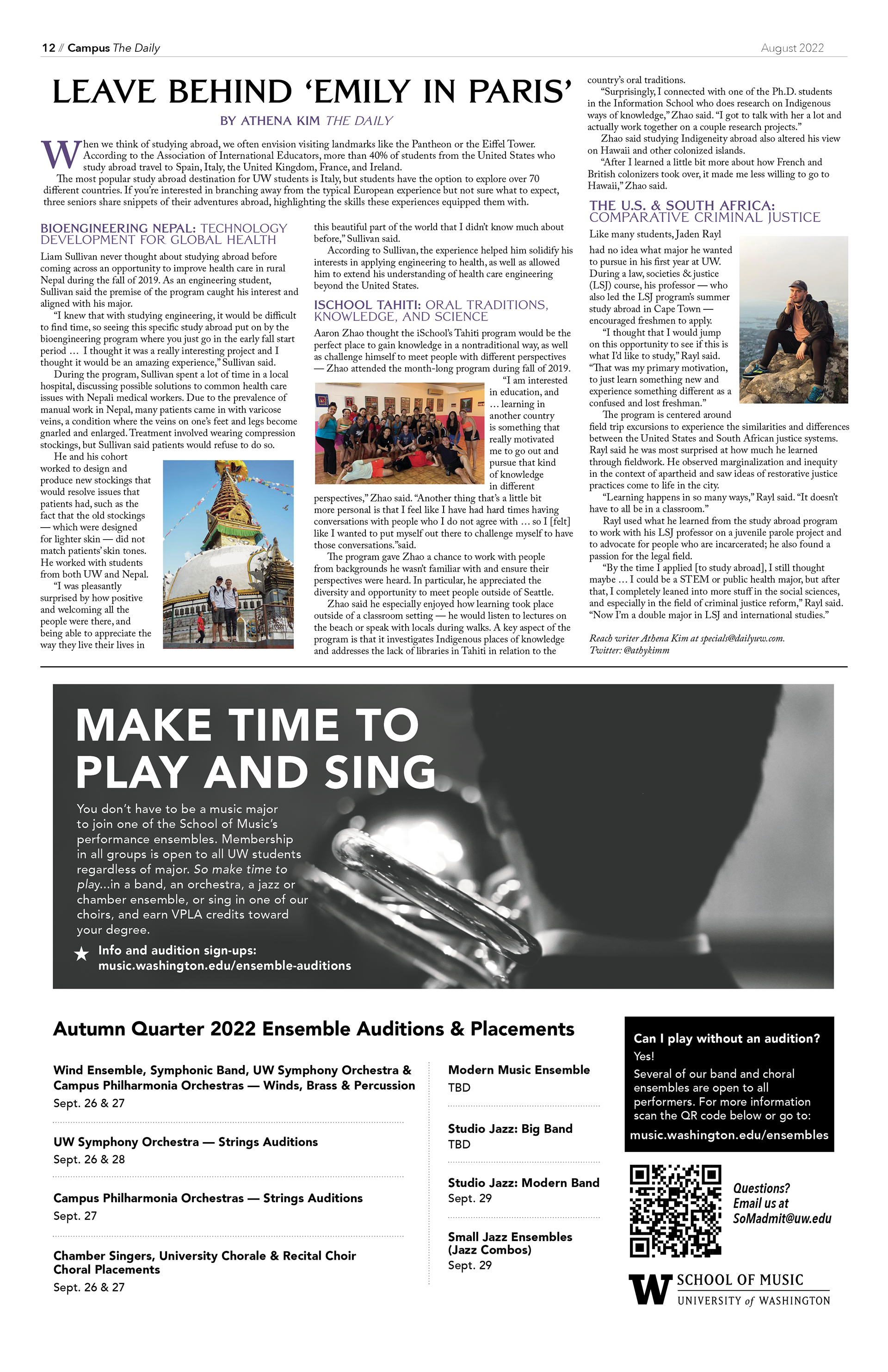 12 // Campus The Daily

August 2022

LEAVE BEHIND 'EMILY IN PARIS'

BY ATHENA KIM THE DAILY

When we think of studying abroad, we often envision visiting landmarks like the Pantheon or the Eiffel Tower. According to the Association of International Educators, more than 40% of students from the United States who study abroad travel to Spain, Italy, the United Kingdom, France, and Ireland.

The most popular study abroad destination for UW students is Italy, but students have the option to explore over 70 different countries. If you're interested in branching away from the typical European experience but not sure what to expect, three seniors share snippets of their adventures abroad, highlighting the skills these experiences equipped them with.

BIOENGINEERING NEPAL: TECHNOLOGY DEVELOPMENT FOR GLOBAL HEALTH

Liam Sullivan never thought about studying abroad before coming across an opportunity to improve health care in rural Nepal during the fall of 2019. As an engineering student, Sullivan said the premise of the program caught his interest and aligned with his major.

"I knew that with studying engineering, it would be difficult to find time, so seeing this specific study abroad put on by the bioengineering program where you just go in the early fall start period … I thought it was a really interesting project and I thought it would be an amazing experience," Sullivan said.

During the program, Sullivan spent a lot of time in a local hospital, discussing possible solutions to common health care issues with Nepali medical workers. Due to the prevalence of manual work in Nepal, many patients came in with varicose veins, a condition where the veins on one's feet and legs become gnarled and enlarged. Treatment involved wearing compression stockings, but Sullivan said patients would refuse to do so.

He and his cohort worked to design and produce new stockings that would resolve issues that patients had, such as the fact that the old stockings — which were designed for lighter skin — did not match patients' skin tones. He worked with students from both UW and Nepal.

"I was pleasantly surprised by how positive and welcoming all the people were there, and being able to appreciate the way they live their lives in this beautiful part of the world that I didn't know much about before," Sullivan said.

According to Sullivan, the experience helped him solidify his interests in applying engineering to health, as well as allowed him to extend his understanding of health care engineering beyond the United States.

ISCHOOL TAHITI: ORAL TRADITIONS, KNOWLEDGE, AND SCIENCE

Aaron Zhao thought the iSchool's Tahiti program would be the perfect place to gain knowledge in a nontraditional way, as well as challenge himself to meet people with different perspectives — Zhao attended the month-long program during fall of 2019.

"I am interested in education, and … learning in another country is something that really motivated me to go out and pursue that kind of knowledge in different perspectives," Zhao said. "Another thing that's a little bit more personal is that I feel like I have had hard times having conversations with people who I do not agree with … so I [felt] like I wanted to put myself out there to challenge myself to have those conversations."said.

The program gave Zhao a chance to work with people from backgrounds he wasn't familiar with and ensure their perspectives were heard. In particular, he appreciated the diversity and opportunity to meet people outside of Seattle.

Zhao said he especially enjoyed how learning took place outside of a classroom setting — he would listen to lectures on the beach or speak with locals during walks. A key aspect of the program is that it investigates Indigenous places of knowledge and addresses the lack of libraries in Tahiti in relation to the country's oral traditions.

"Surprisingly, I connected with one of the Ph.D. students in the Information School who does research on Indigenous ways of knowledge," Zhao said. "I got to talk with her a lot and actually work together on a couple research projects."

Zhao said studying Indigeneity abroad also altered his view on Hawaii and other colonized islands.

"After I learned a little bit more about how French and British colonizers took over, it made me less willing to go to Hawaii," Zhao said.

THE U.S. & SOUTH AFRICA: COMPARATIVE CRIMINAL JUSTICE

Like many students, Jaden Rayl had no idea what major he wanted to pursue in his first year at UW. During a law, societies & justice (LSJ) course, his professor — who also led the LSJ program's summer study abroad in Cape Town — encouraged freshmen to apply.

"I thought that I would jump on this opportunity to see if this is what I'd like to study," Rayl said. "That was my primary motivation, to just learn something new and experience something different as a confused and lost freshman."

The program is centered around field trip excursions to experience the similarities and differences between the United States and South African justice systems. Rayl said he was most surprised at how much he learned through fieldwork. He observed marginalization and inequity in the context of apartheid and saw ideas of restorative justice practices come to life in the city.

"Learning happens in so many ways," Rayl said. "It doesn't have to all be in a classroom."

Rayl used what he learned from the study abroad program to work with his LSJ professor on a juvenile parole project and to advocate for people who are incarcerated; he also found a passion for the legal field.

"By the time I applied [to study abroad], I still thought maybe … I could be a STEM or public health major, but after that, I completely leaned into more stuff in the social sciences, and especially in the field of criminal justice reform," Rayl said. "Now I'm a double major in LSJ and international studies."

Reach writer Athena Kim at specials@dailyuw.com. Twitter: @athykimm

MAKE TIME TO PLAY AND SING

You don't have to be a music major to join one of the School of Music's performance ensembles. Membership in all groups is open to all UW students regardless of major. So make time to play...in a band, an orchestra, a jazz or chamber ensemble, or sing in one of our choirs, and earn VPLA credits toward your degree.

★ Info and audition sign-ups: music.washington.edu/ensemble-auditions

Autumn Quarter 2022 Ensemble Auditions & Placements

Wind Ensemble, Symphonic Band, UW Symphony Orchestra & Campus Philharmonia Orchestras — Winds, Brass & Percussion
Sept. 26 & 27

UW Symphony Orchestra — Strings Auditions
Sept. 26 & 28

Campus Philharmonia Orchestras — Strings Auditions
Sept. 27

Chamber Singers, University Chorale & Recital Choir Choral Placements
Sept. 26 & 27

Modern Music Ensemble
TBD

Studio Jazz: Big Band
TBD

Studio Jazz: Modern Band
Sept. 29

Small Jazz Ensembles (Jazz Combos)
Sept. 29

Can I play without an audition?
Yes!
Several of our band and choral ensembles are open to all performers. For more information scan the QR code below or go to:
music.washington.edu/ensembles

Questions? Email us at SoMadmit@uw.edu

W SCHOOL OF MUSIC
UNIVERSITY of WASHINGTON